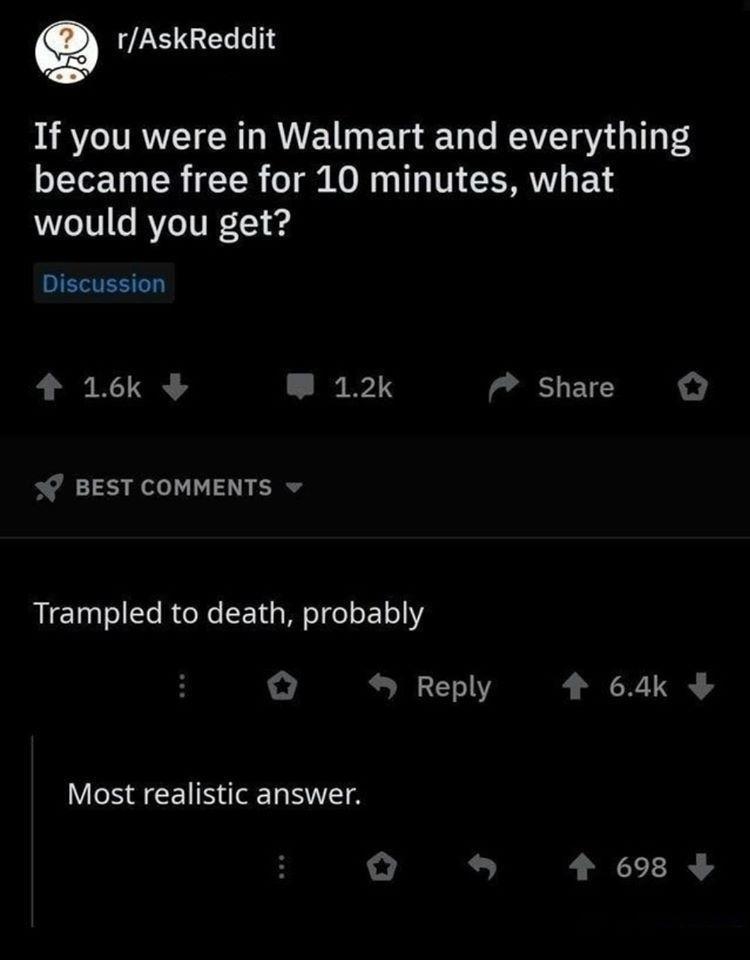 r/AskReddit

If you were in Walmart and everything became free for 10 minutes, what would you get?

Discussion

1.6k 1.2k Share

BEST COMMENTS

Trampled to death, probably

Reply 6.4k

Most realistic answer.

698